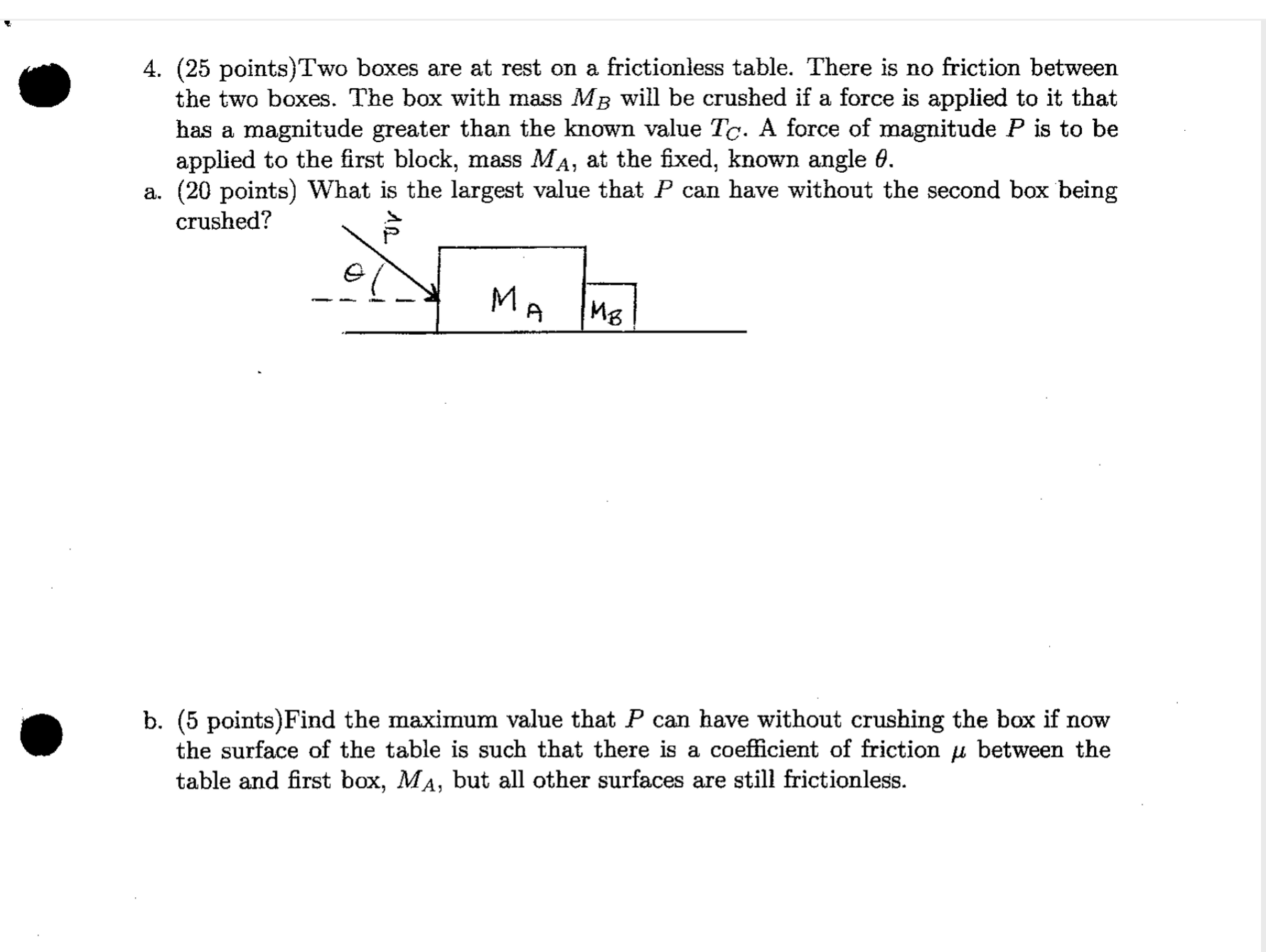 4. (25 points)Two boxes are at rest on a frictionless table. There is no friction between the two boxes. The box with mass $M_B$ will be crushed if a force is applied to it that has a magnitude greater than the known value $T_C$. A force of magnitude $P$ is to be applied to the first block, mass $M_A$, at the fixed, known angle $\theta$.

a. (20 points) What is the largest value that $P$ can have without the second box being crushed?

$\vec{P}$

$\theta$

$M_A$

$M_B$

b. (5 points)Find the maximum value that $P$ can have without crushing the box if now the surface of the table is such that there is a coefficient of friction $\mu$ between the table and first box, $M_A$, but all other surfaces are still frictionless.